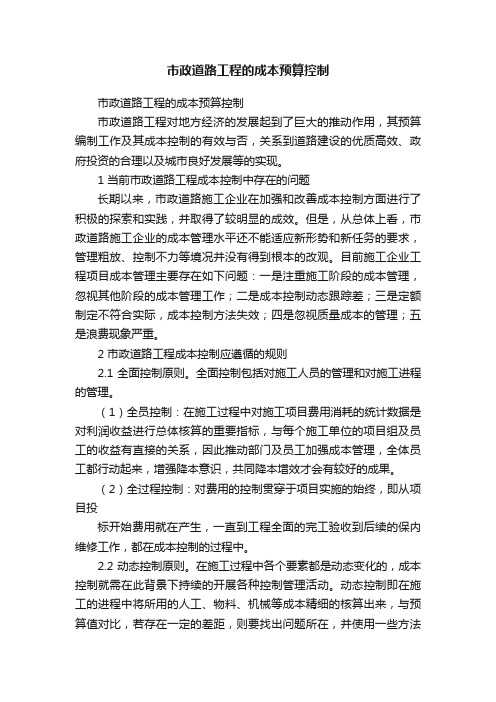 市政道路工程的成本预算控制

市政道路工程的成本预算控制

市政道路工程对地方经济的发展起到了巨大的推动作用，其预算编制工作及其成本控制的有效与否，关系到道路建设的优质高效、政府投资的合理以及城市良好发展等的实现。

1 当前市政道路工程成本控制中存在的问题

长期以来，市政道路施工企业在加强和改善成本控制方面进行了积极的探索和实践，并取得了较明显的成效。但是，从总体上看，市政道路施工企业的成本管理水平还不能适应新形势和新任务的要求，管理粗放、控制不力等境况并没有得到根本的改观。目前施工企业工程项目成本管理主要存在如下问题：一是注重施工阶段的成本管理，忽视其他阶段的成本管理工作；二是成本控制动态跟踪差；三是定额制定不符合实际，成本控制方法失效；四是忽视质量成本的管理；五是浪费现象严重。

2 市政道路工程成本控制应遵循的规则

2.1 全面控制原则。全面控制包括对施工人员的管理和对施工进程的管理。

（1）全员控制：在施工过程中对施工项目费用消耗的统计数据是对利润收益进行总体核算的重要指标，与每个施工单位的项目组及员工的收益有直接的关系，因此推动部门及员工加强成本管理，全体员工都行动起来，增强降本意识，共同降本增效才会有较好的成果。

（2）全过程控制：对费用的控制贯穿于项目实施的始终，即从项目投

标开始费用就在产生，一直到工程全面的完工验收到后续的保内维修工作，都在成本控制的过程中。

2.2 动态控制原则。在施工过程中各个要素都是动态变化的，成本控制就需在此背景下持续的开展各种控制管理活动。动态控制即在施工的进程中将所用的人工、物料、机械等成本精细的核算出来，与预算值对比，若存在一定的差距，则要找出问题所在，并使用一些方法